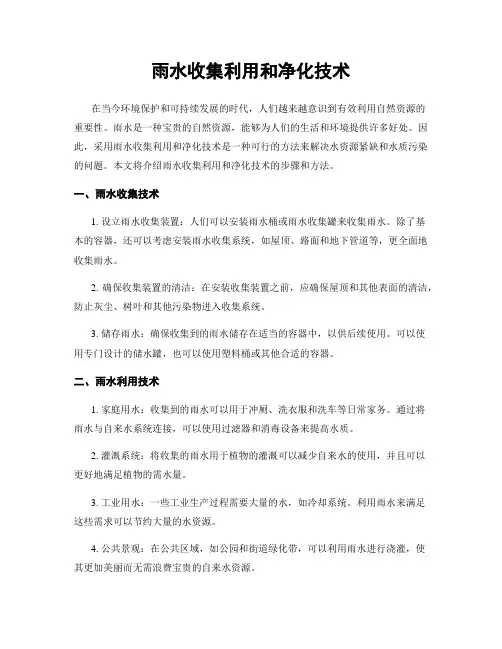 雨水收集利用和净化技术

在当今环境保护和可持续发展的时代，人们越来越意识到有效利用自然资源的重要性。雨水是一种宝贵的自然资源，能够为人们的生活和环境提供许多好处。因此，采用雨水收集利用和净化技术是一种可行的方法来解决水资源紧缺和水质污染的问题。本文将介绍雨水收集利用和净化技术的步骤和方法。

一、雨水收集技术

1. 设立雨水收集装置：人们可以安装雨水桶或雨水收集罐来收集雨水。除了基本的容器，还可以考虑安装雨水收集系统，如屋顶、路面和地下管道等，更全面地收集雨水。

2. 确保收集装置的清洁：在安装收集装置之前，应确保屋顶和其他表面的清洁，防止灰尘、树叶和其他污染物进入收集系统。

3. 储存雨水：确保收集到的雨水储存在适当的容器中，以供后续使用。可以使用专门设计的储水罐，也可以使用塑料桶或其他合适的容器。

二、雨水利用技术

1. 家庭用水：收集到的雨水可以用于冲厕、洗衣服和洗车等日常家务。通过将雨水与自来水系统连接，可以使用过滤器和消毒设备来提高水质。

2. 灌溉系统：将收集的雨水用于植物的灌溉可以减少自来水的使用，并且可以更好地满足植物的需水量。

3. 工业用水：一些工业生产过程需要大量的水，如冷却系统。利用雨水来满足这些需求可以节约大量的水资源。

4. 公共景观：在公共区域，如公园和街道绿化带，可以利用雨水进行浇灌，使其更加美丽而无需浪费宝贵的自来水资源。